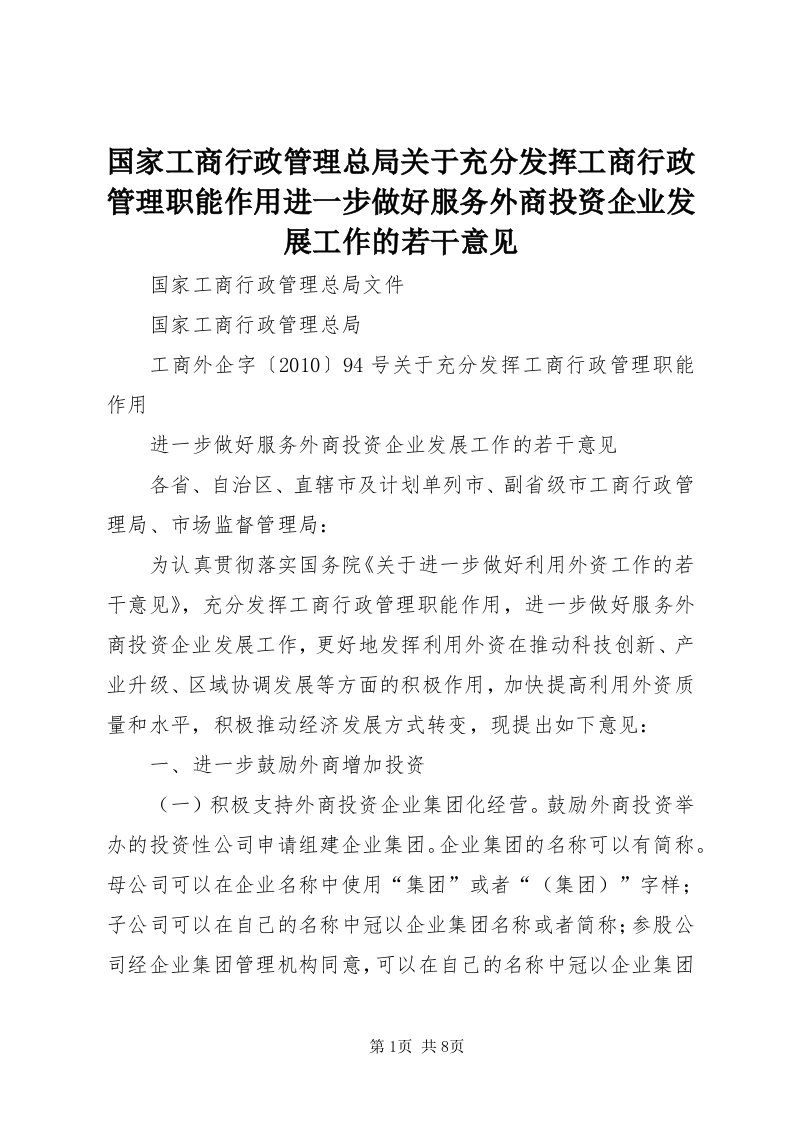 国家工商行政管理总局关于充分发挥工商行政管理职能作用进一步做好服务外商投资企业发展工作的若干意见

国家工商行政管理总局文件

国家工商行政管理总局

工商外企字〔2010〕94号关于充分发挥工商行政管理职能作用

进一步做好服务外商投资企业发展工作的若干意见

各省、自治区、直辖市及计划单列市、副省级市工商行政管理局、市场监督管理局：

为认真贯彻落实国务院《关于进一步做好利用外资工作的若干意见》，充分发挥工商行政管理职能作用，进一步做好服务外商投资企业发展工作，更好地发挥利用外资在推动科技创新、产业升级、区域协调发展等方面的积极作用，加快提高利用外资质量和水平，积极推动经济发展方式转变，现提出如下意见：

一、进一步鼓励外商增加投资

（一）积极支持外商投资企业集团化经营。鼓励外商投资举办的投资性公司申请组建企业集团。企业集团的名称可以有简称。母公司可以在企业名称中使用“集团”或者“（集团）”字样；子公司可以在自己的名称中冠以企业集团名称或者简称；参股公司经企业集团管理机构同意，可以在自己的名称中冠以企业集团

第1页 共8页